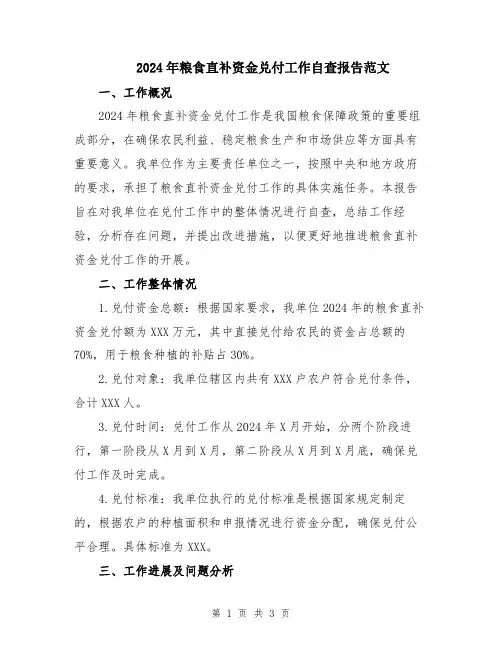 2024年粮食直补资金兑付工作自查报告范文

一、工作概况

2024年粮食直补资金兑付工作是我国粮食保障政策的重要组成部分，在确保农民利益、稳定粮食生产和市场供应等方面具有重要意义。我单位作为主要责任单位之一，按照中央和地方政府的要求，承担了粮食直补资金兑付工作的具体实施任务。本报告旨在对我单位在兑付工作中的整体情况进行自查，总结工作经验，分析存在问题，并提出改进措施，以便更好地推进粮食直补资金兑付工作的开展。

二、工作整体情况

1.兑付资金总额：根据国家要求，我单位2024年的粮食直补资金兑付额为XXX万元，其中直接兑付给农民的资金占总额的70%，用于粮食种植的补贴占30%。

2.兑付对象：我单位辖区内共有XXX户农户符合兑付条件，合计XXX人。

3.兑付时间：兑付工作从2024年X月开始，分两个阶段进行，第一阶段从X月到X月，第二阶段从X月到X月底，确保兑付工作及时完成。

4.兑付标准：我单位执行的兑付标准是根据国家规定制定的，根据农户的种植面积和申报情况进行资金分配，确保兑付公平合理。具体标准为XXX。

三、工作进展及问题分析

第 1 页 共 3 页